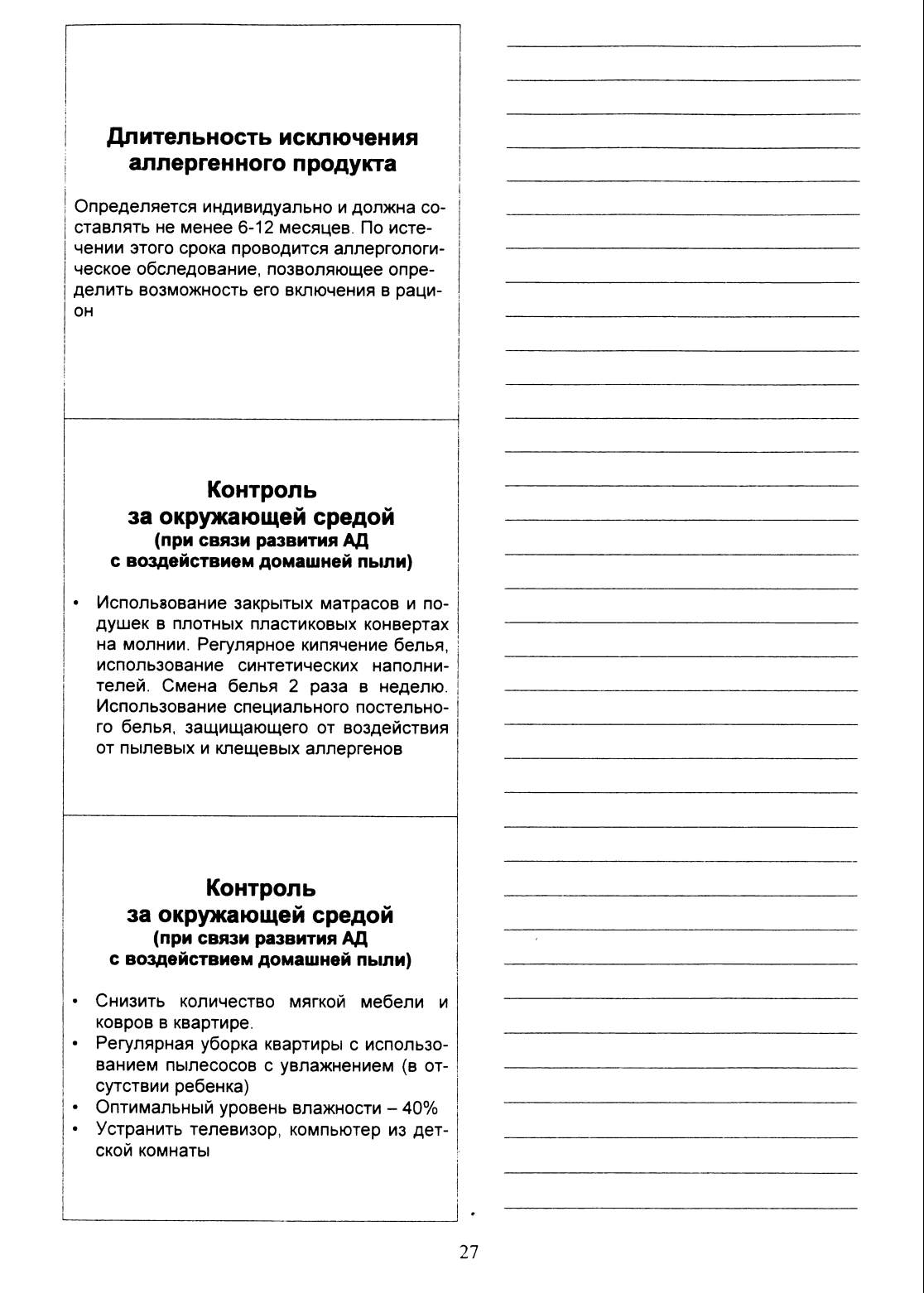 Длительность исключения аллергенного продукта

Определяется индивидуально и должна составлять не менее 6-12 месяцев. По истечении этого срока проводится аллергологическое обследование, позволяющее определить возможность его включения в рацион

Контроль за окружающей средой (при связи развития АД с воздействием домашней пыли)

• Использование закрытых матрасов и подушек в плотных пластиковых конвертах на молнии. Регулярное кипячение белья, использование синтетических наполнителей. Смена белья 2 раза в неделю. Использование специального постельного белья, защищающего от воздействия от пылевых и клещевых аллергенов

Контроль за окружающей средой (при связи развития АД с воздействием домашней пыли)

• Снизить количество мягкой мебели и ковров в квартире.
• Регулярная уборка квартиры с использованием пылесосов с увлажнением (в отсутствии ребенка)
• Оптимальный уровень влажности – 40%
• Устранить телевизор, компьютер из детской комнаты

27